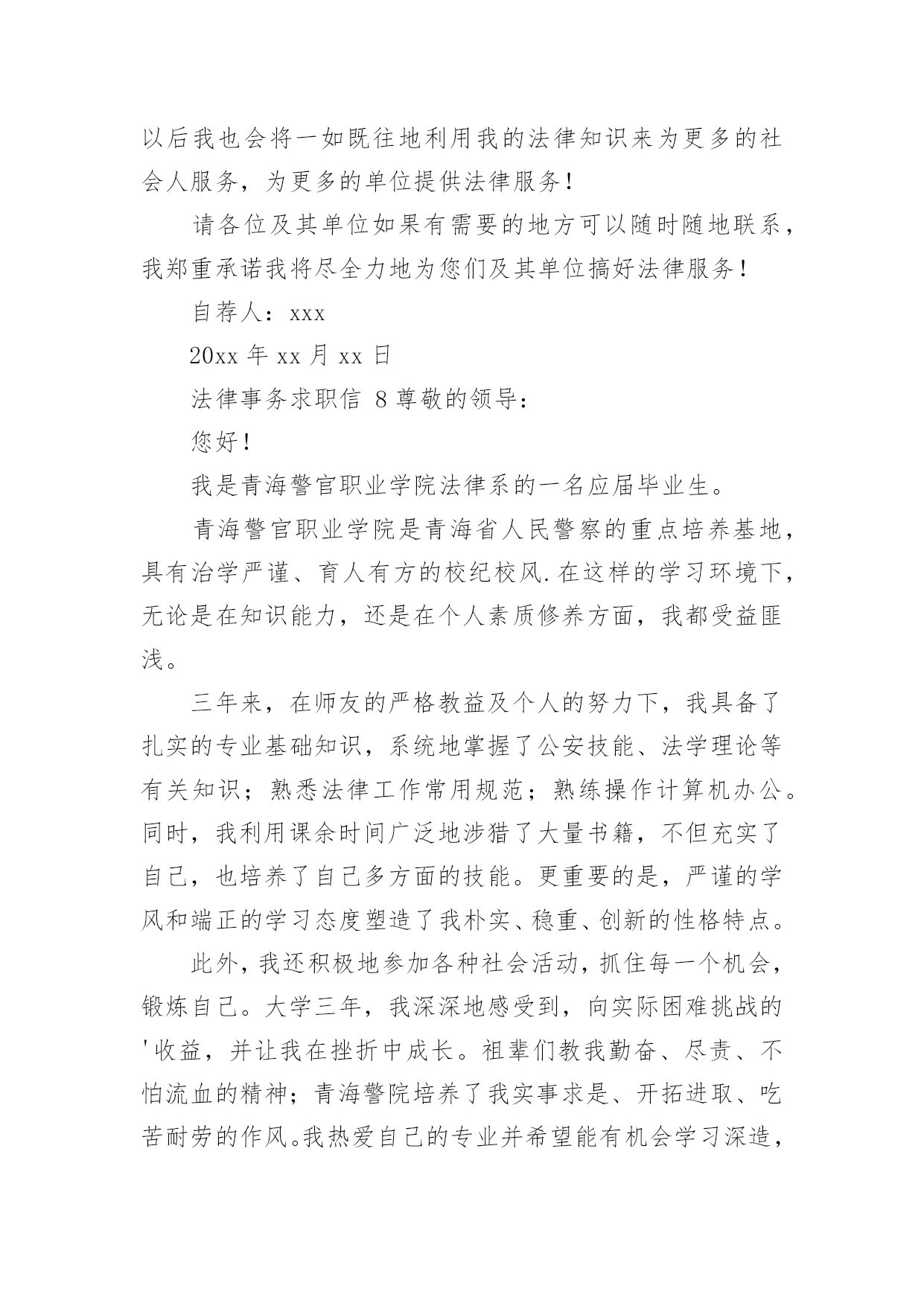 以后我也会将一如既往地利用我的法律知识来为更多的社会人服务，为更多的单位提供法律服务！

请各位及其单位如果有需要的地方可以随时随地联系，我郑重承诺我将尽全力地为您们及其单位搞好法律服务！

自荐人：xxx

20xx 年 xx 月 xx 日

法律事务求职信 8 尊敬的领导：

您好！

我是青海警官职业学院法律系的一名应届毕业生。

青海警官职业学院是青海省人民警察的重点培养基地，具有治学严谨、育人有方的校纪校风.在这样的学习环境下，无论是在知识能力，还是在个人素质修养方面，我都受益匪浅。

三年来，在师友的严格教益及个人的努力下，我具备了扎实的专业基础知识，系统地掌握了公安技能、法学理论等有关知识；熟悉法律工作常用规范；熟练操作计算机办公。同时，我利用课余时间广泛地涉猎了大量书籍，不但充实了自己，也培养了自己多方面的技能。更重要的是，严谨的学风和端正的学习态度塑造了我朴实、稳重、创新的性格特点。

此外，我还积极地参加各种社会活动，抓住每一个机会，锻炼自己。大学三年，我深深地感受到，向实际困难挑战的'收益，并让我在挫折中成长。祖辈们教我勤奋、尽责、不怕流血的精神；青海警院培养了我实事求是、开拓进取、吃苦耐劳的作风。我热爱自己的专业并希望能有机会学习深造，